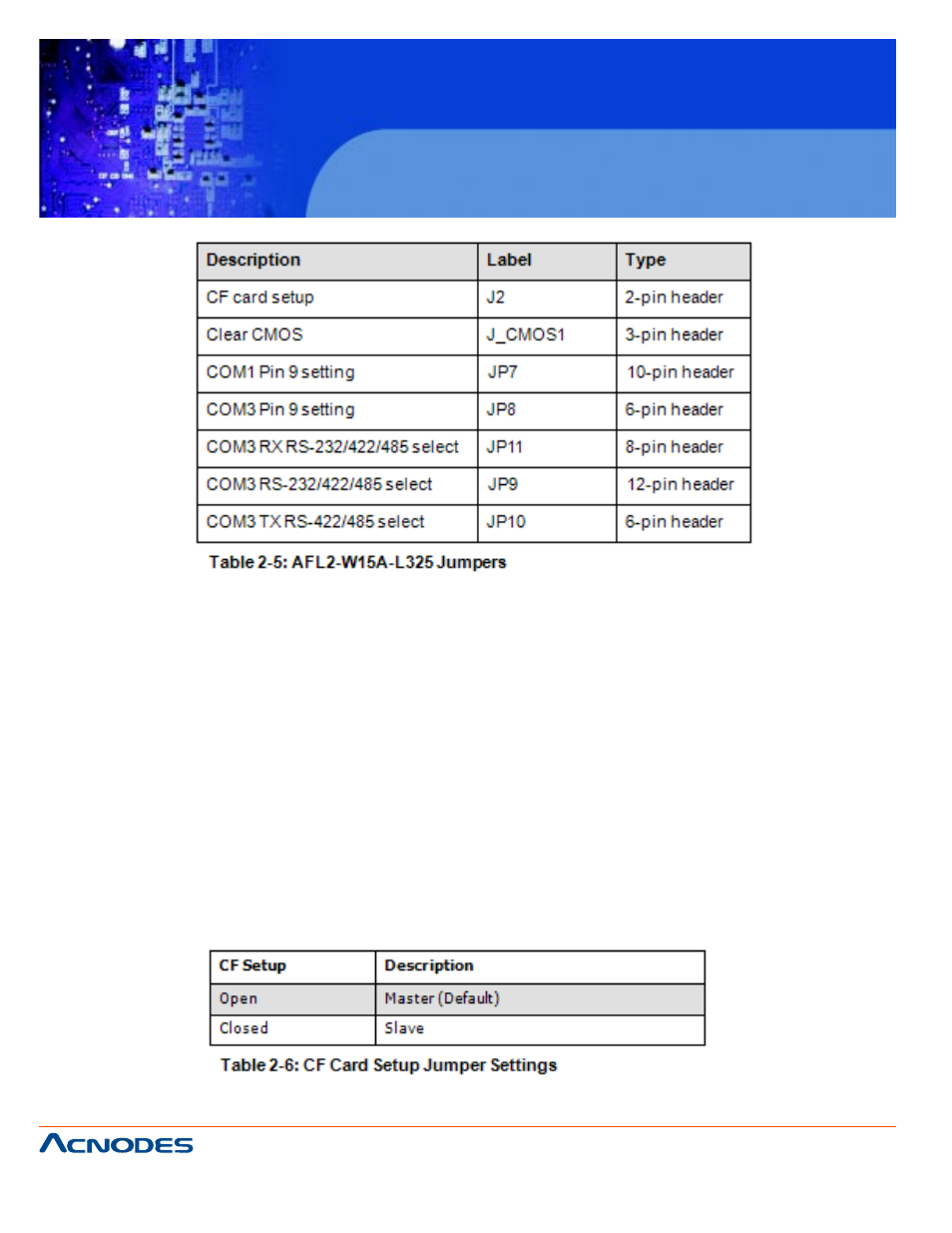 | Description | Label | Type |
|---|---|---|
| CF card setup | J2 | 2-pin header |
| Clear CMOS | J_CMOS1 | 3-pin header |
| COM1 Pin 9 setting | JP7 | 10-pin header |
| COM3 Pin 9 setting | JP8 | 6-pin header |
| COM3 RX RS-232/422/485 select | JP11 | 8-pin header |
| COM3 RS-232/422/485 select | JP9 | 12-pin header |
| COM3 TX RS-422/485 select | JP10 | 6-pin header |

Table 2-5: AFL2-W15A-L325 Jumpers

| CF Setup | Description |
|---|---|
| Open | Master (Default) |
| Closed | Slave |

Table 2-6: CF Card Setup Jumper Settings

ACNODES